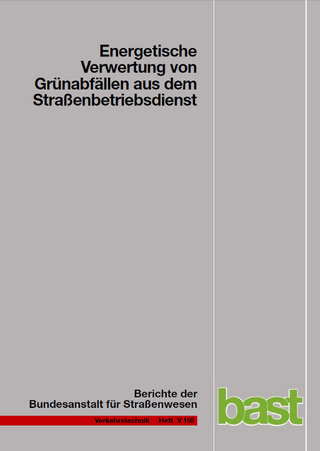 Energetische Verwertung von Grünabfällen aus dem Straßenbetriebsdienst

Berichte der Bundesanstalt für Straßenwesen

Verkehrstechnik Heft V 150

bast